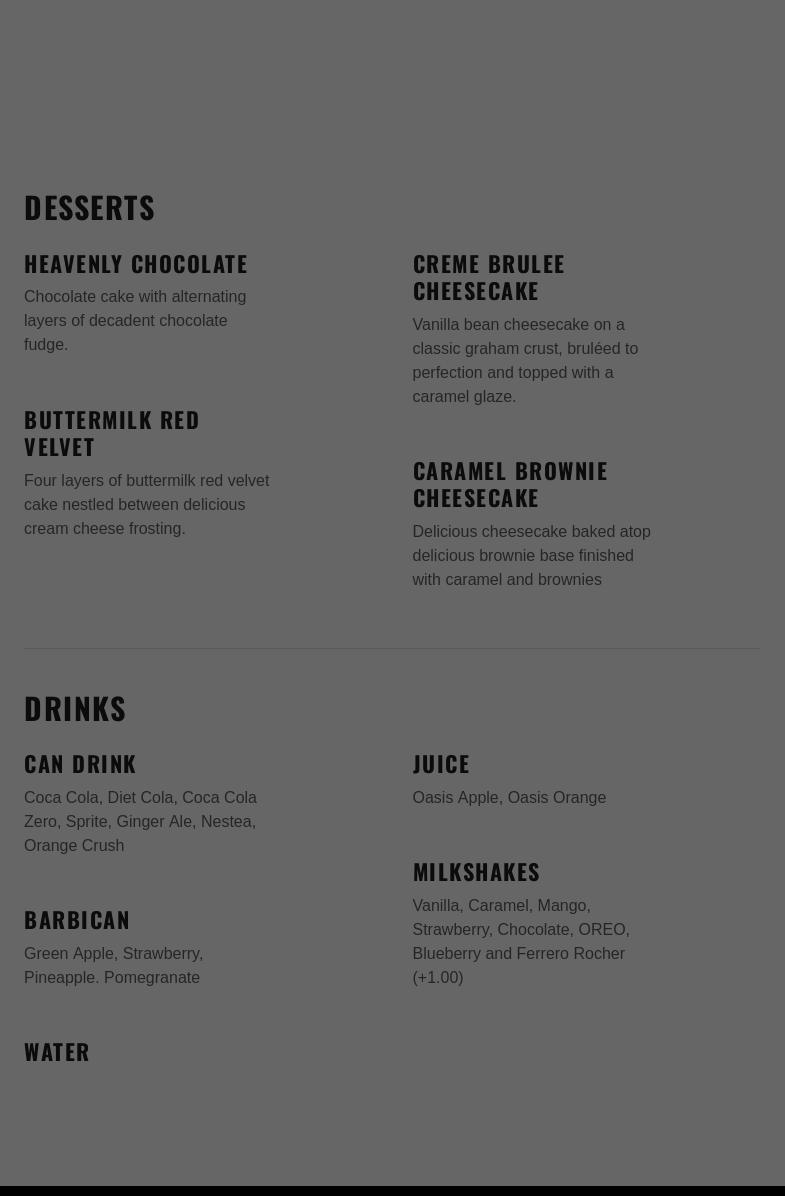 DESSERTS

HEAVENLY CHOCOLATE

Chocolate cake with alternating layers of decadent chocolate fudge.

BUTTERMILK RED VELVET

Four layers of buttermilk red velvet cake nestled between delicious cream cheese frosting.

CREME BRULEE CHEESECAKE

Vanilla bean cheesecake on a classic graham crust, bruléed to perfection and topped with a caramel glaze.

CARAMEL BROWNIE CHEESECAKE

Delicious cheesecake baked atop delicious brownie base finished with caramel and brownies

DRINKS

CAN DRINK

Coca Cola, Diet Cola, Coca Cola Zero, Sprite, Ginger Ale, Nestea, Orange Crush

BARBICAN

Green Apple, Strawberry, Pineapple. Pomegranate

WATER

JUICE

Oasis Apple, Oasis Orange

MILKSHAKES

Vanilla, Caramel, Mango, Strawberry, Chocolate, OREO, Blueberry and Ferrero Rocher (+1.00)